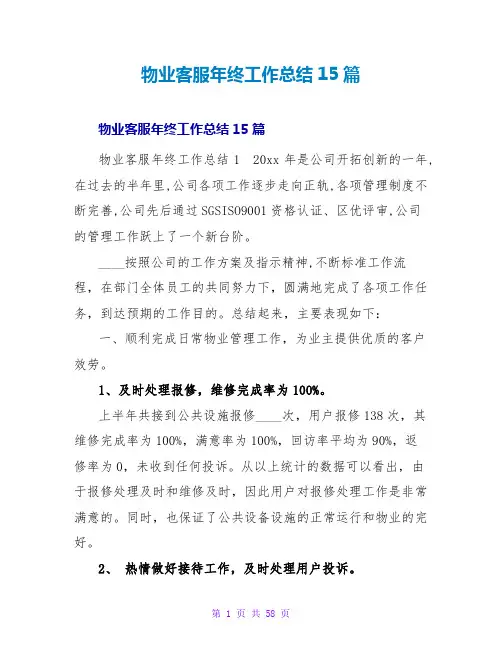 物业客服年终工作总结 15 篇

物业客服年终工作总结 15 篇

物业客服年终工作总结 1 20xx 年是公司开拓创新的一年,在过去的半年里,公司各项工作逐步走向正轨,各项管理制度不断完善,公司先后通过 SGSISO9001 资格认证、区优评审,公司的管理工作跃上了一个新台阶。

____按照公司的工作方案及指示精神,不断标准工作流程,在部门全体员工的共同努力下,圆满地完成了各项工作任务,到达预期的工作目的。总结起来,主要表现如下:

一、顺利完成日常物业管理工作,为业主提供优质的客户效劳。

1、及时处理报修,维修完成率为 100%。

上半年共接到公共设施报修____次,用户报修 138 次,其维修完成率为 100%,满意率为 100%,回访率平均为 90%,返修率为 0,未收到任何投诉。从以上统计的数据可以看出,由于报修处理及时和维修及时,因此用户对报修处理工作是非常满意的。同时,也保证了公共设备设施的正常运行和物业的完好。

2、 热情做好接待工作,及时处理用户投诉。

第 1 页 共 58 页